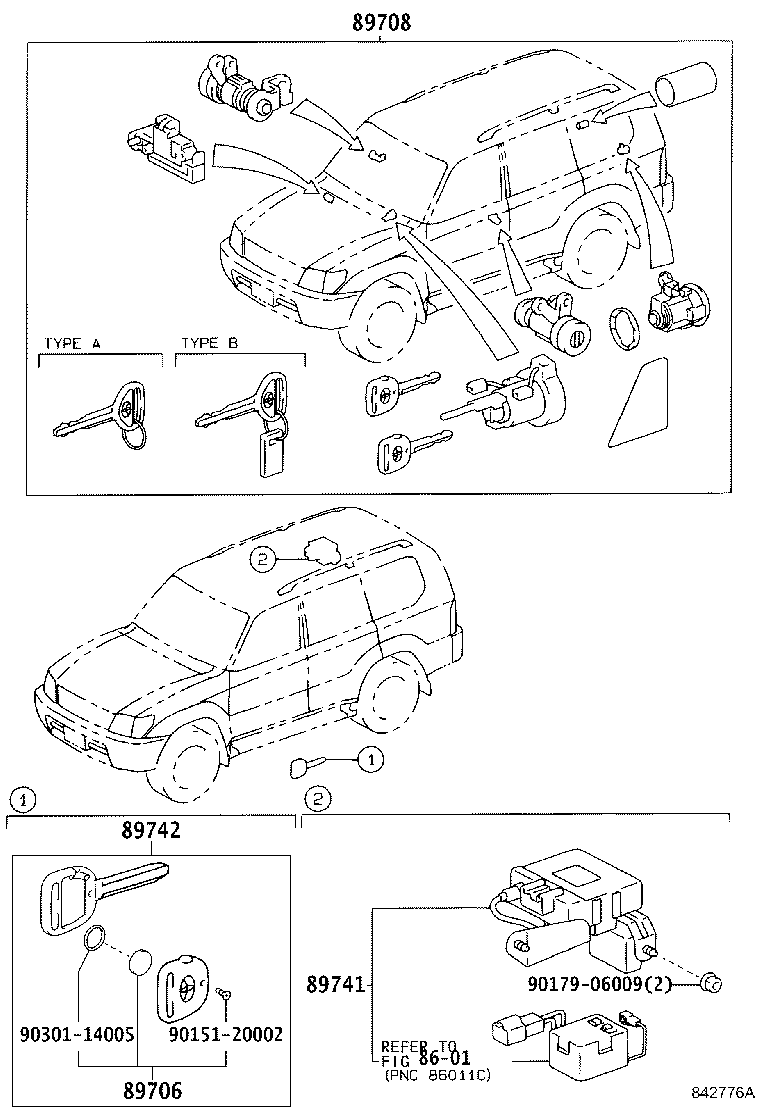 89708

TYPE A

TYPE B

2

1

1

2

89742

90301-14005

90151-20002

89706

89741

90179-06009(2)

REFER TO
FIG 86-01
(PNC 86011C)

842776A